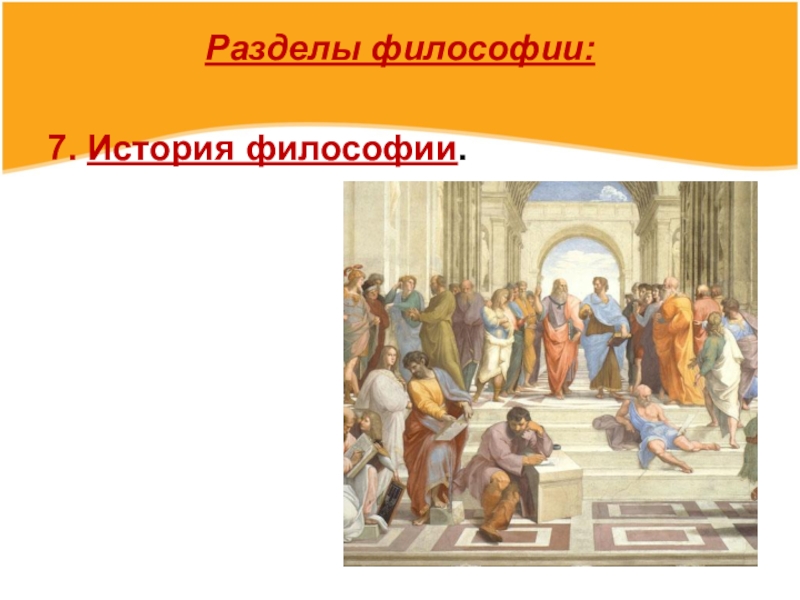 Разделы философии:

7. История философии.